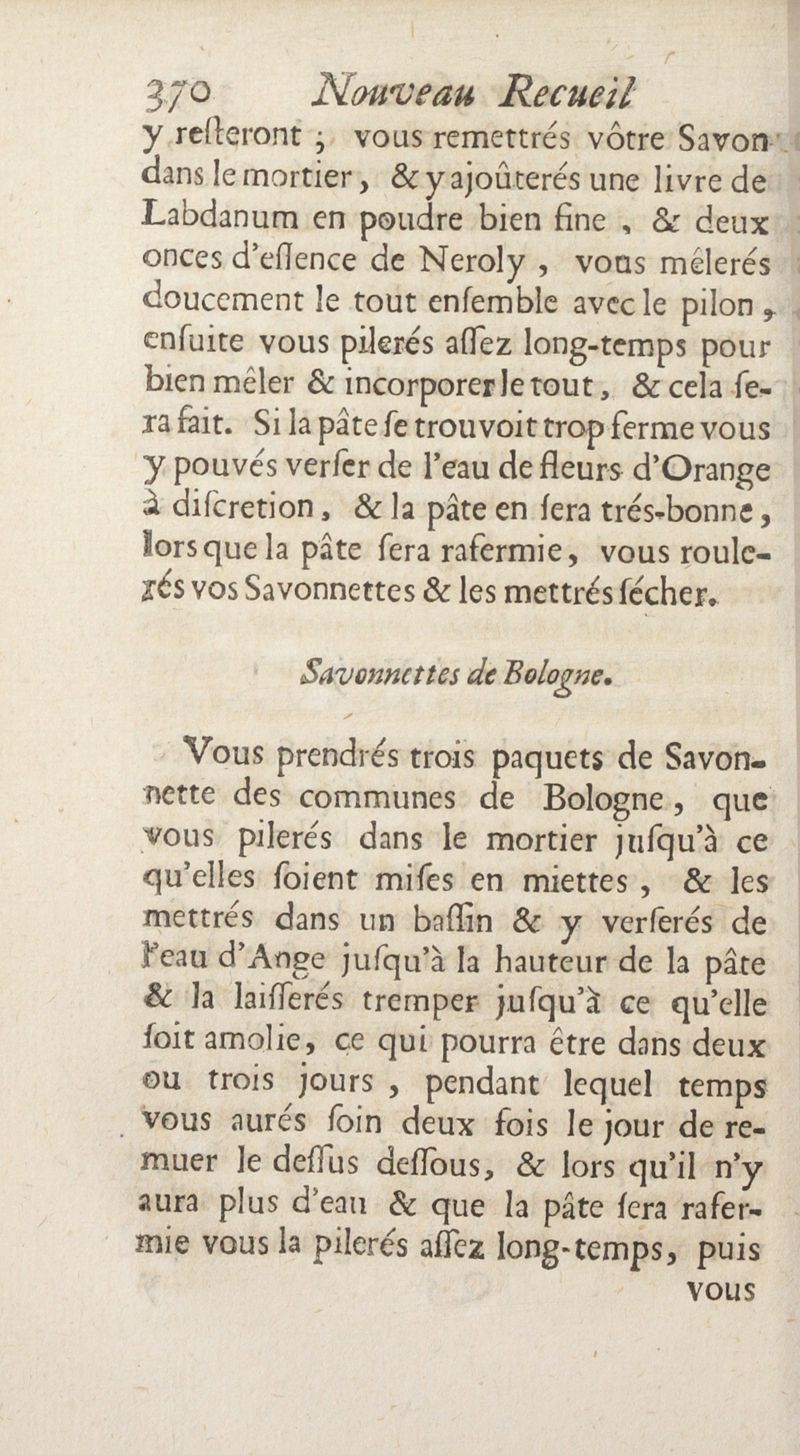 370 Nouveau Recueil

y reſteront ; vous remettrés vôtre Savon dans le mortier, & y ajoûterés une livre de Labdanum en poudre bien fine, & deux onces d'eſſence de Neroly, vous mêlerés doucement le tout enſemble avec le pilon, enſuite vous pilerés aſſez long-temps pour bien mêler & incorporer le tout, & cela ſera fait. Si la pâte ſe trouvoit trop ferme vous y pouvés verſer de l'eau de fleurs d'Orange à diſcretion, & la pâte en ſera trés-bonne, lors que la pâte ſera rafermie, vous roulerés vos Savonnettes & les mettrés ſécher.

Savonnettes de Bologne.

Vous prendrés trois paquets de Savonnette des communes de Bologne, que vous pilerés dans le mortier juſqu'à ce qu'elles ſoient miſes en miettes, & les mettrés dans un baſſin & y verſerés de l'eau d'Ange juſqu'à la hauteur de la pâte & la laiſſerés tremper juſqu'à ce qu'elle ſoit amolie, ce qui pourra être dans deux ou trois jours, pendant lequel temps vous aurés ſoin deux fois le jour de remuer le deſſus deſſous, & lors qu'il n'y aura plus d'eau & que la pâte ſera rafermie vous la pilerés aſſez long-temps, puis vous